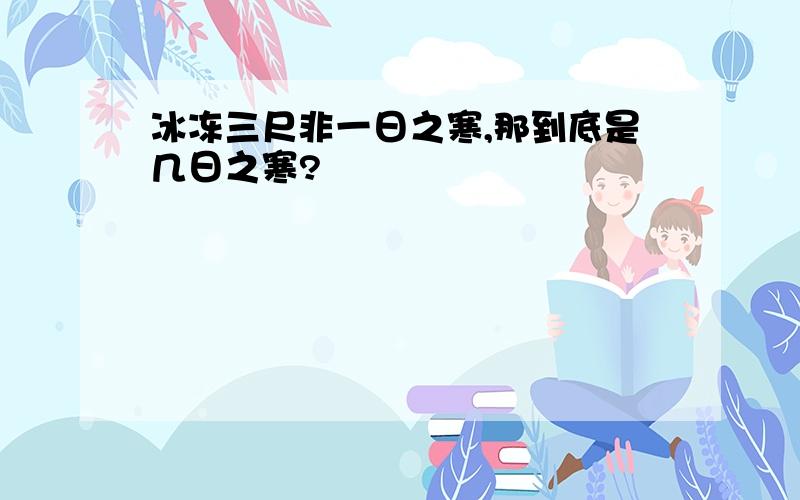 冰冻三尺非一日之寒,那到底是几日之寒?